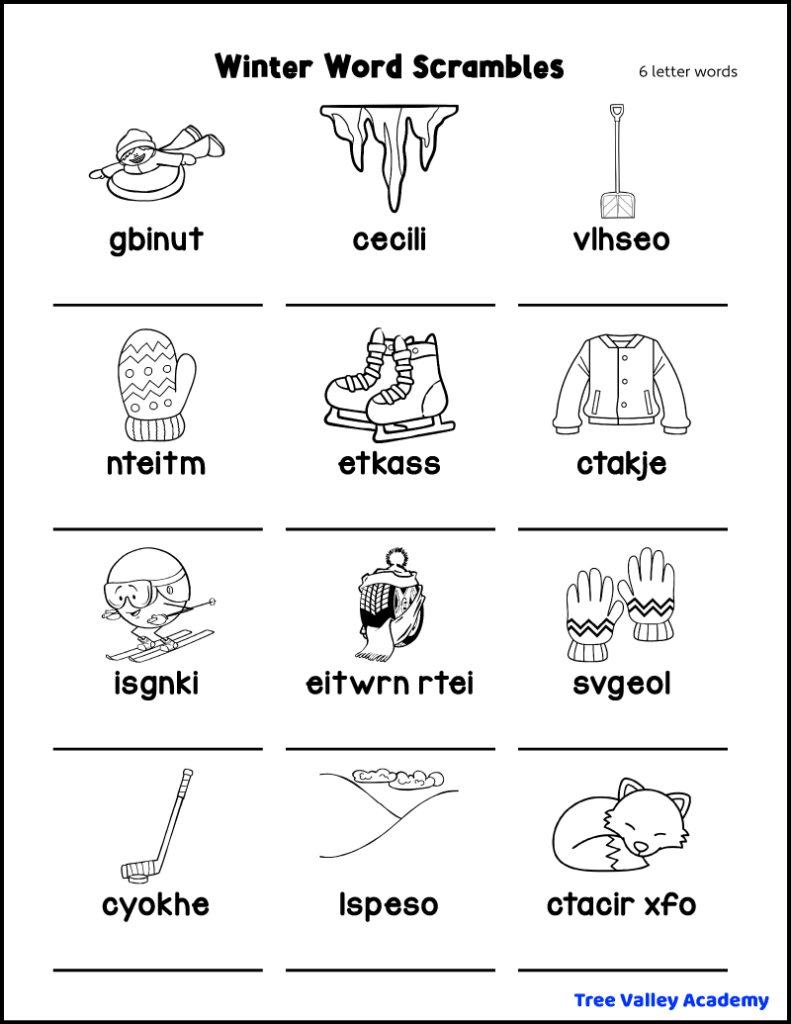 Winter Word Scrambles

6 letter words

gbinut

cecili

vlhseo

nteitm

etkass

ctakje

isgnki

eitwrn rtei

svgeol

cyokhe

lspeso

ctacir xfo

Tree Valley Academy